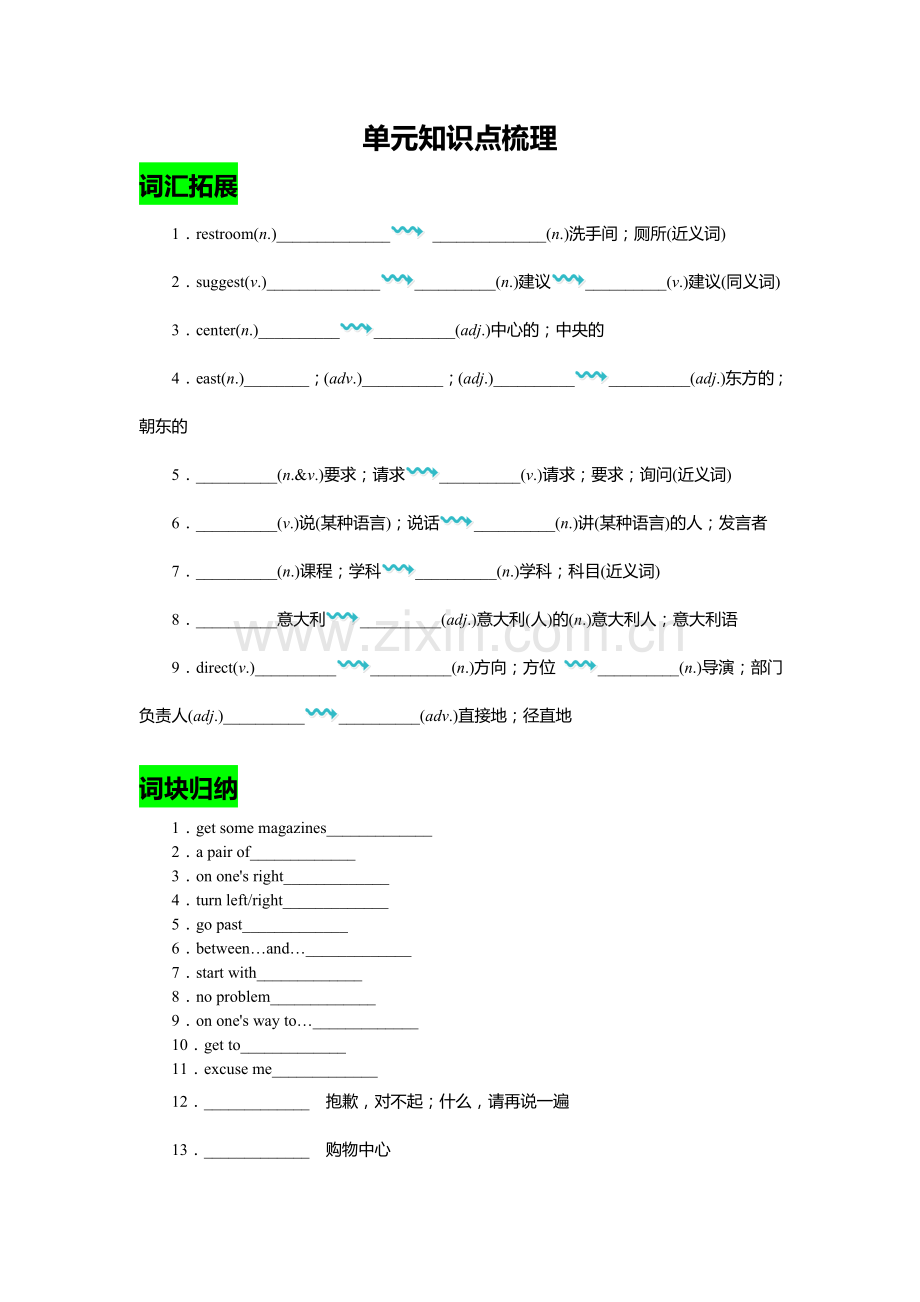 单元知识点梳理

词汇拓展

1．restroom(n.)____ ____(n.)洗手间；厕所(近义词)

2．suggest(v.)____ ____(n.)建议 ____(v.)建议(同义词)

3．center(n.)____ ____(adj.)中心的；中央的

4．east(n.)____；(adv.)____；(adj.)____ ____(adj.)东方的；朝东的

5．____(n.&v.)要求；请求 ____(v.)请求；要求；询问(近义词)

6．____(v.)说(某种语言)；说话 ____(n.)讲(某种语言)的人；发言者

7．____(n.)课程；学科 ____(n.)学科；科目(近义词)

8．____意大利 ____(adj.)意大利(人)的(n.)意大利人；意大利语

9．direct(v.)____ ____(n.)方向；方位 ____(n.)导演；部门负责人(adj.)____ ____(adv.)直接地；径直地

词块归纳

1．get some magazines____
2．a pair of____
3．on one's right____
4．turn left/right____
5．go past____
6．between…and…____
7．start with____
8．no problem____
9．on one's way to…____
10．get to____
11．excuse me____
12．____ 抱歉，对不起；什么，请再说一遍
13．____ 购物中心

www.zixin.com.cn